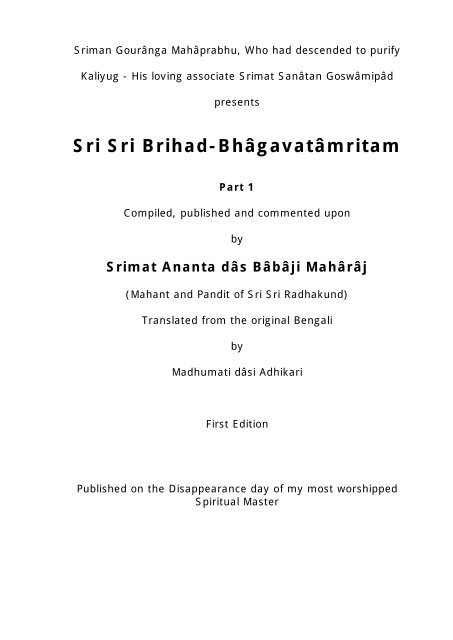 Sriman Gourânga Mahâprabhu, Who had descended to purify Kaliyug - His loving associate Srimat Sanâtan Goswâmipâd presents

Sri Sri Brihad-Bhâgavatâmritam

Part 1

Compiled, published and commented upon

by

Srimat Ananta dâs Bâbâji Mahârâj

(Mahant and Pandit of Sri Sri Radhakund)

Translated from the original Bengali

by

Madhumati dâsi Adhikari

First Edition

Published on the Disappearance day of my most worshipped Spiritual Master